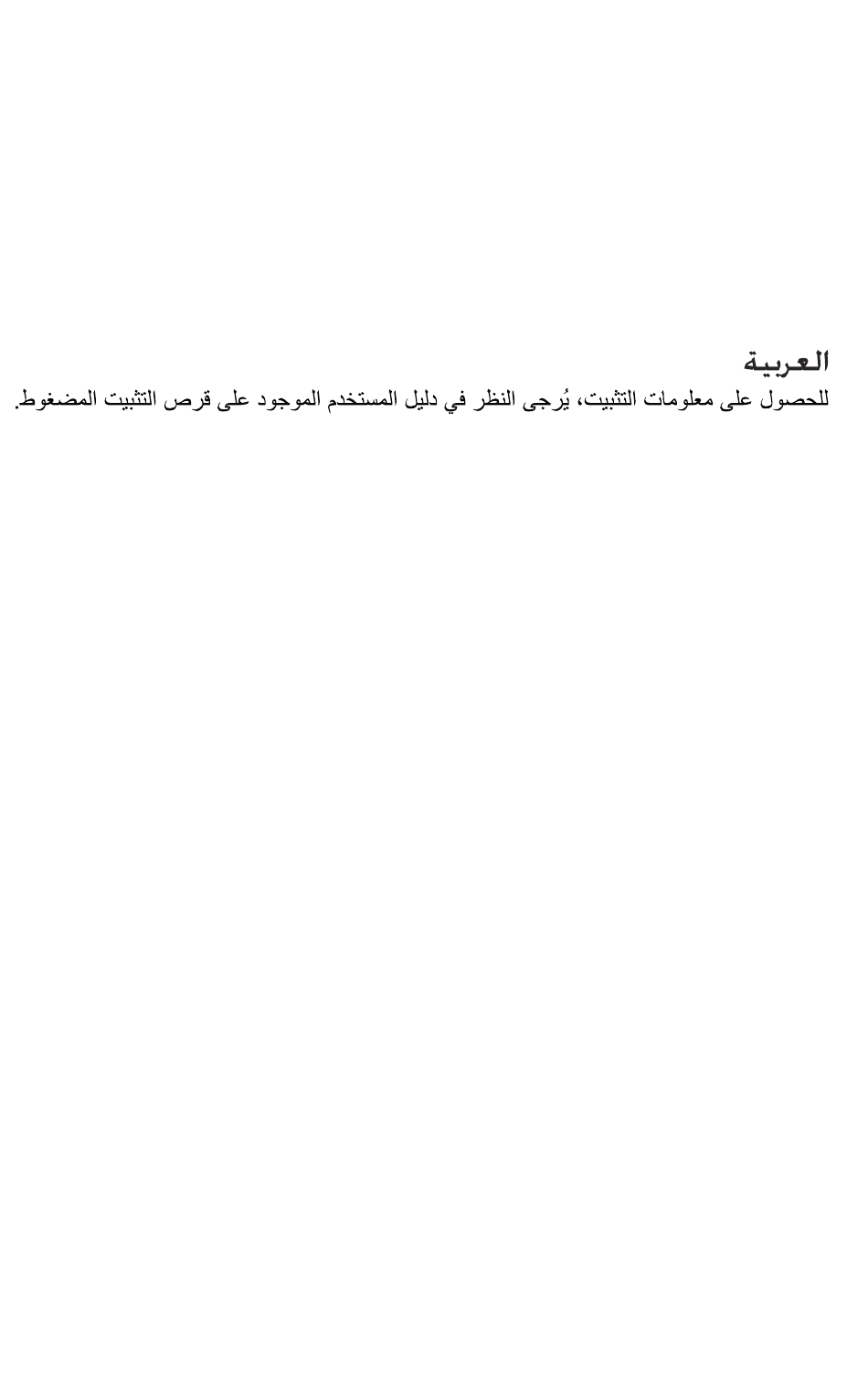 العربية
للحصول على معلومات التثبيت، يُرجى النظر في دليل المستخدم الموجود على قرص التثبيت المضغوط.